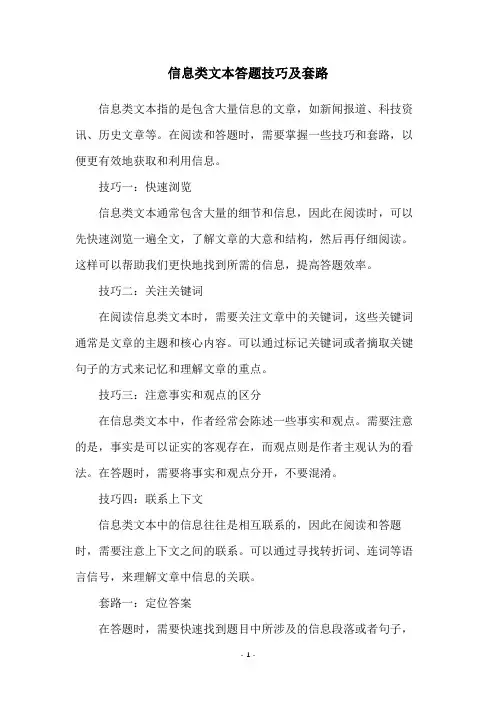 信息类文本答题技巧及套路

信息类文本指的是包含大量信息的文章，如新闻报道、科技资讯、历史文章等。在阅读和答题时，需要掌握一些技巧和套路，以便更有效地获取和利用信息。

技巧一：快速浏览

信息类文本通常包含大量的细节和信息，因此在阅读时，可以先快速浏览一遍全文，了解文章的大意和结构，然后再仔细阅读。这样可以帮助我们更快地找到所需的信息，提高答题效率。

技巧二：关注关键词

在阅读信息类文本时，需要关注文章中的关键词，这些关键词通常是文章的主题和核心内容。可以通过标记关键词或者摘取关键句子的方式来记忆和理解文章的重点。

技巧三：注意事实和观点的区分

在信息类文本中，作者经常会陈述一些事实和观点。需要注意的是，事实是可以证实的客观存在，而观点则是作者主观认为的看法。在答题时，需要将事实和观点分开，不要混淆。

技巧四：联系上下文

信息类文本中的信息往往是相互联系的，因此在阅读和答题时，需要注意上下文之间的联系。可以通过寻找转折词、连词等语言信号，来理解文章中信息的关联。

套路一：定位答案

在答题时，需要快速找到题目中所涉及的信息段落或者句子，

- 1 -